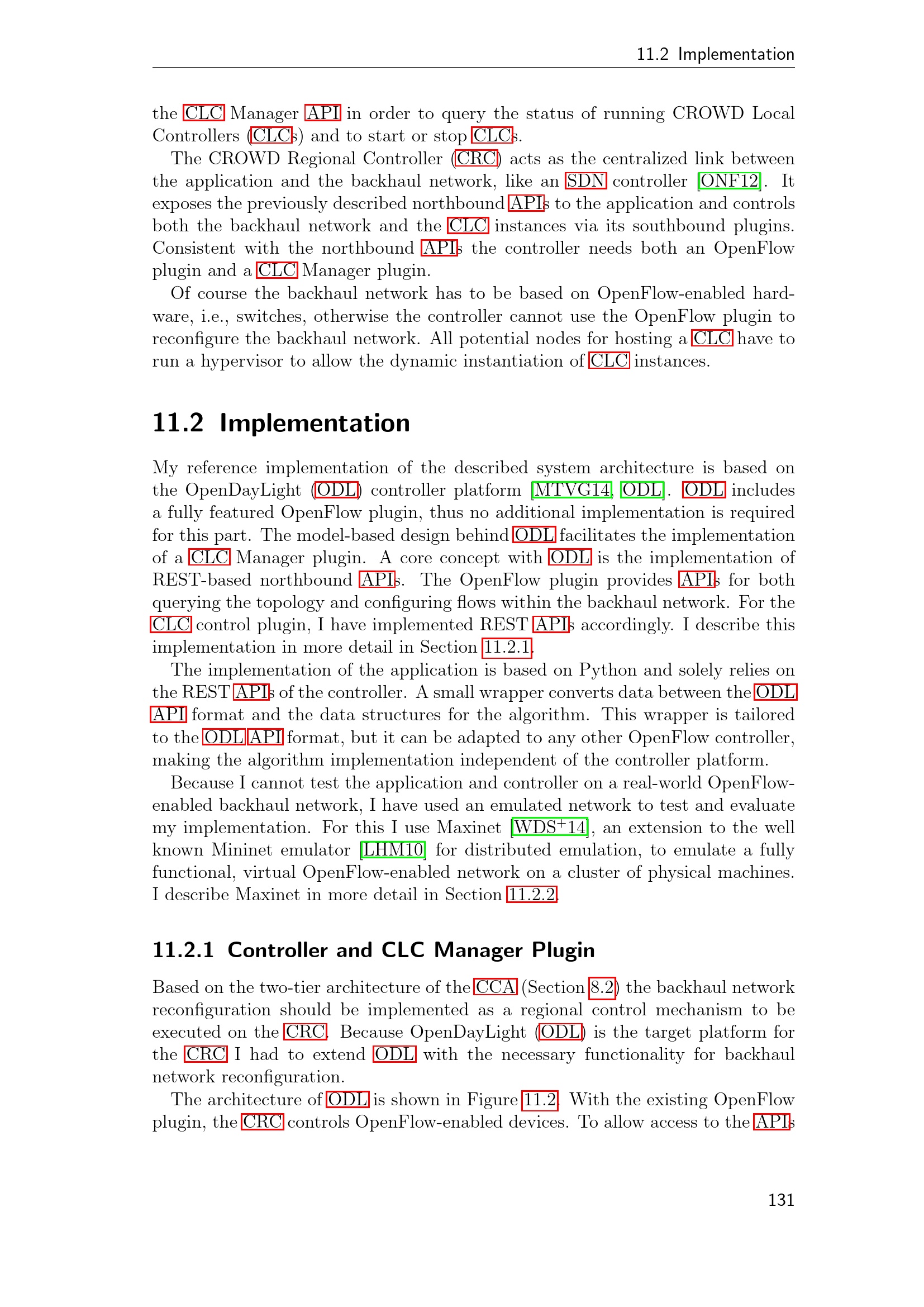 11.2 Implementation

the CLC Manager API in order to query the status of running CROWD Local Controllers (CLCs) and to start or stop CLCs.

The CROWD Regional Controller (CRC) acts as the centralized link between the application and the backhaul network, like an SDN controller [ONF12]. It exposes the previously described northbound APIs to the application and controls both the backhaul network and the CLC instances via its southbound plugins. Consistent with the northbound APIs the controller needs both an OpenFlow plugin and a CLC Manager plugin.

Of course the backhaul network has to be based on OpenFlow-enabled hardware, i.e., switches, otherwise the controller cannot use the OpenFlow plugin to reconfigure the backhaul network. All potential nodes for hosting a CLC have to run a hypervisor to allow the dynamic instantiation of CLC instances.

11.2 Implementation

My reference implementation of the described system architecture is based on the OpenDayLight (ODL) controller platform [MTVG14, ODL]. ODL includes a fully featured OpenFlow plugin, thus no additional implementation is required for this part. The model-based design behind ODL facilitates the implementation of a CLC Manager plugin. A core concept with ODL is the implementation of REST-based northbound APIs. The OpenFlow plugin provides APIs for both querying the topology and configuring flows within the backhaul network. For the CLC control plugin, I have implemented REST APIs accordingly. I describe this implementation in more detail in Section 11.2.1.

The implementation of the application is based on Python and solely relies on the REST APIs of the controller. A small wrapper converts data between the ODL API format and the data structures for the algorithm. This wrapper is tailored to the ODL API format, but it can be adapted to any other OpenFlow controller, making the algorithm implementation independent of the controller platform.

Because I cannot test the application and controller on a real-world OpenFlow-enabled backhaul network, I have used an emulated network to test and evaluate my implementation. For this I use Maxinet [WDS$^+$14], an extension to the well known Mininet emulator [LHM10] for distributed emulation, to emulate a fully functional, virtual OpenFlow-enabled network on a cluster of physical machines. I describe Maxinet in more detail in Section 11.2.2.

11.2.1 Controller and CLC Manager Plugin

Based on the two-tier architecture of the CCA (Section 8.2) the backhaul network reconfiguration should be implemented as a regional control mechanism to be executed on the CRC. Because OpenDayLight (ODL) is the target platform for the CRC I had to extend ODL with the necessary functionality for backhaul network reconfiguration.

The architecture of ODL is shown in Figure 11.2. With the existing OpenFlow plugin, the CRC controls OpenFlow-enabled devices. To allow access to the APIs

131